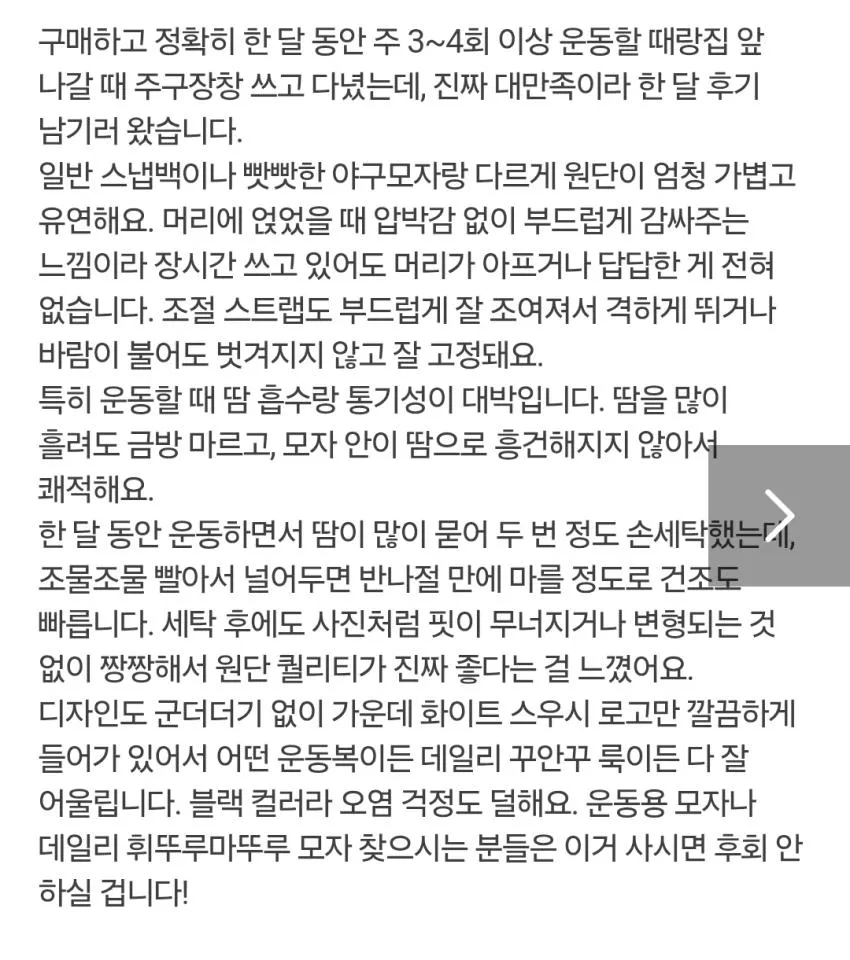 구매하고 정확히 한 달 동안 주 3~4회 이상 운동할 때랑집 앞 나갈 때 주구장창 쓰고 다녔는데, 진짜 대만족이라 한 달 후기 남기러 왔습니다.
일반 스냅백이나 빳빳한 야구모자랑 다르게 원단이 엄청 가볍고 유연해요. 머리에 얹었을 때 압박감 없이 부드럽게 감싸주는 느낌이라 장시간 쓰고 있어도 머리가 아프거나 답답한 게 전혀 없습니다. 조절 스트랩도 부드럽게 잘 조여져서 격하게 뛰거나 바람이 불어도 벗겨지지 않고 잘 고정돼요.
특히 운동할 때 땀 흡수랑 통기성이 대박입니다. 땀을 많이 흘려도 금방 마르고, 모자 안이 땀으로 흥건해지지 않아서 쾌적해요.
한 달 동안 운동하면서 땀이 많이 묻어 두 번 정도 손세탁했는데, 조물조물 빨아서 널어두면 반나절 만에 마를 정도로 건조도 빠릅니다. 세탁 후에도 사진처럼 핏이 무너지거나 변형되는 것 없이 짱짱해서 원단 퀄리티가 진짜 좋다는 걸 느꼈어요.
디자인도 군더더기 없이 가운데 화이트 스우시 로고만 깔끔하게 들어가 있어서 어떤 운동복이든 데일리 꾸안꾸 룩이든 다 잘 어울립니다. 블랙 컬러라 오염 걱정도 덜해요. 운동용 모자나 데일리 휘뚜루마뚜루 모자 찾으시는 분들은 이거 사시면 후회 안 하실 겁니다!